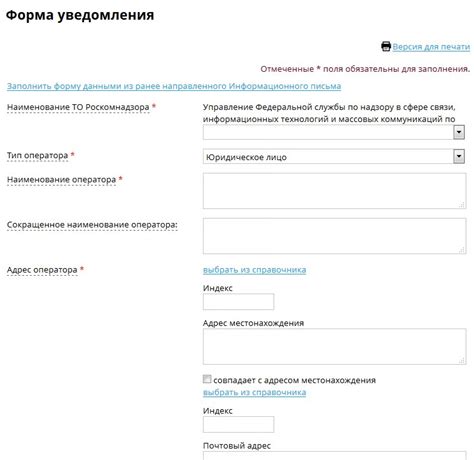 Форма уведомления

Версия для печати

Отмеченные * поля обязательны для заполнения.

Заполнить форму данными из ранее направленного Информационного письма

Наименование ТО Роскомнадзора *

Управление Федеральной службы по надзору в сфере связи, информационных технологий и массовых коммуникаций по

Тип оператора *

Юридическое лицо

Наименование оператора *

Сокращенное наименование оператора:

Адрес оператора *

выбрать из справочника

Индекс

Адрес местонахождения

совпадает с адресом местонахождения

выбрать из справочника

Индекс

Почтовый адрес